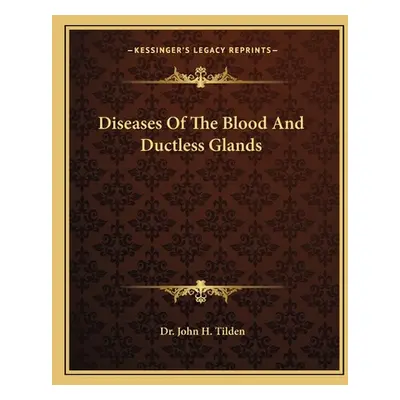 —KESSINGER'S LEGACY REPRINTS—

Diseases Of The Blood And Ductless Glands

Dr. John H. Tilden